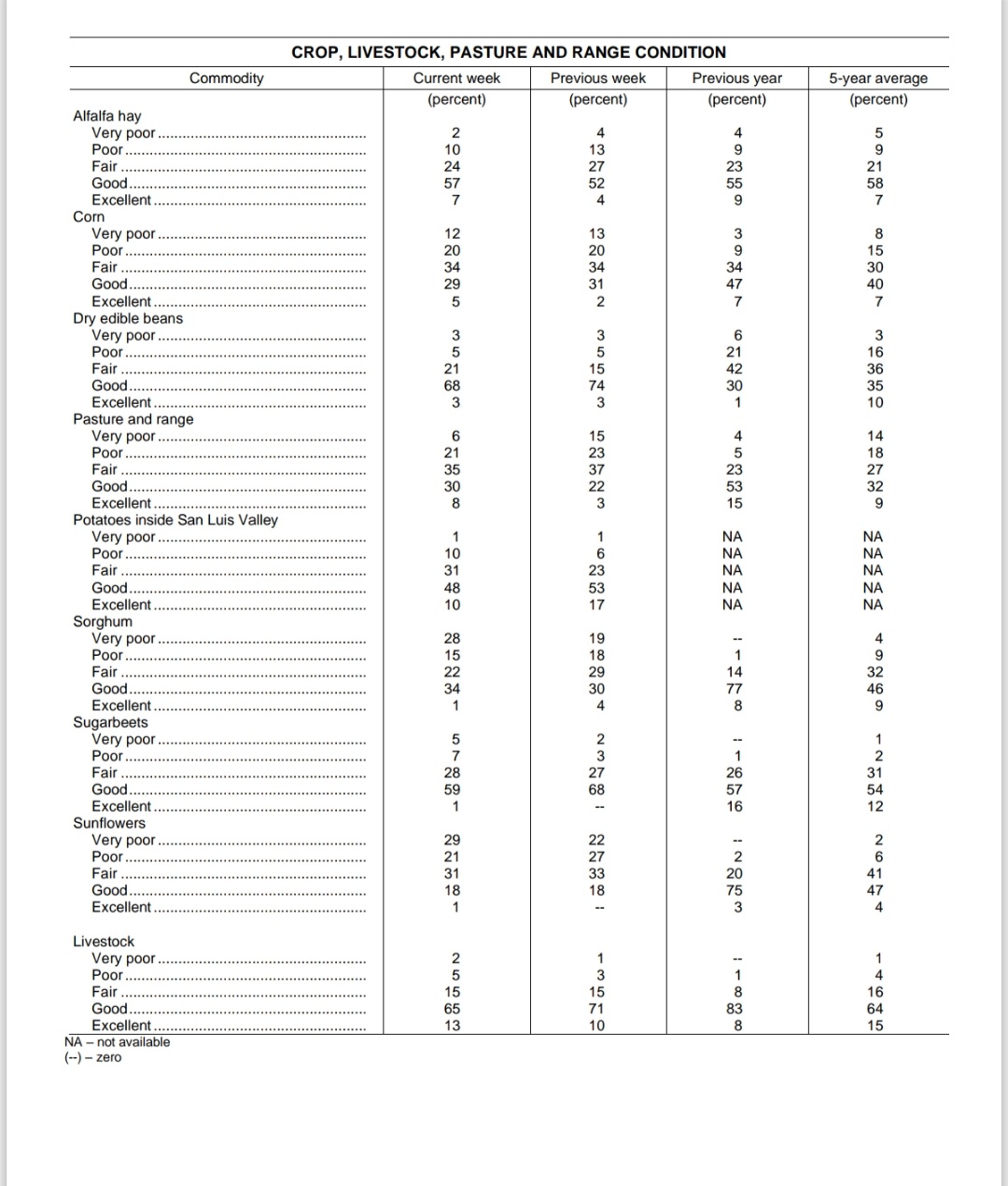 CROP, LIVESTOCK, PASTURE AND RANGE CONDITION

| Commodity | Current week (percent) | Previous week (percent) | Previous year (percent) | 5-year average (percent) |
|---|---|---|---|---|
| Alfalfa hay | | | | |
| Very poor | 2 | 4 | 4 | 5 |
| Poor | 10 | 13 | 9 | 9 |
| Fair | 24 | 27 | 23 | 21 |
| Good | 57 | 52 | 55 | 58 |
| Excellent | 7 | 4 | 9 | 7 |
| Corn | | | | |
| Very poor | 12 | 13 | 3 | 8 |
| Poor | 20 | 20 | 9 | 15 |
| Fair | 34 | 34 | 34 | 30 |
| Good | 29 | 31 | 47 | 40 |
| Excellent | 5 | 2 | 7 | 7 |
| Dry edible beans | | | | |
| Very poor | 3 | 3 | 6 | 3 |
| Poor | 5 | 5 | 21 | 16 |
| Fair | 21 | 15 | 42 | 36 |
| Good | 68 | 74 | 30 | 35 |
| Excellent | 3 | 3 | 1 | 10 |
| Pasture and range | | | | |
| Very poor | 6 | 15 | 4 | 14 |
| Poor | 21 | 23 | 5 | 18 |
| Fair | 35 | 37 | 23 | 27 |
| Good | 30 | 22 | 53 | 32 |
| Excellent | 8 | 3 | 15 | 9 |
| Potatoes inside San Luis Valley | | | | |
| Very poor | 1 | 1 | NA | NA |
| Poor | 10 | 6 | NA | NA |
| Fair | 31 | 23 | NA | NA |
| Good | 48 | 53 | NA | NA |
| Excellent | 10 | 17 | NA | NA |
| Sorghum | | | | |
| Very poor | 28 | 19 | -- | 4 |
| Poor | 15 | 18 | 1 | 9 |
| Fair | 22 | 29 | 14 | 32 |
| Good | 34 | 30 | 77 | 46 |
| Excellent | 1 | 4 | 8 | 9 |
| Sugarbeets | | | | |
| Very poor | 5 | 2 | -- | 1 |
| Poor | 7 | 3 | 1 | 2 |
| Fair | 28 | 27 | 26 | 31 |
| Good | 59 | 68 | 57 | 54 |
| Excellent | 1 | -- | 16 | 12 |
| Sunflowers | | | | |
| Very poor | 29 | 22 | -- | 2 |
| Poor | 21 | 27 | 2 | 6 |
| Fair | 31 | 33 | 20 | 41 |
| Good | 18 | 18 | 75 | 47 |
| Excellent | 1 | -- | 3 | 4 |
| Livestock | | | | |
| Very poor | 2 | 1 | -- | 1 |
| Poor | 5 | 3 | 1 | 4 |
| Fair | 15 | 15 | 8 | 16 |
| Good | 65 | 71 | 83 | 64 |
| Excellent | 13 | 10 | 8 | 15 |

NA – not available
(--) – zero